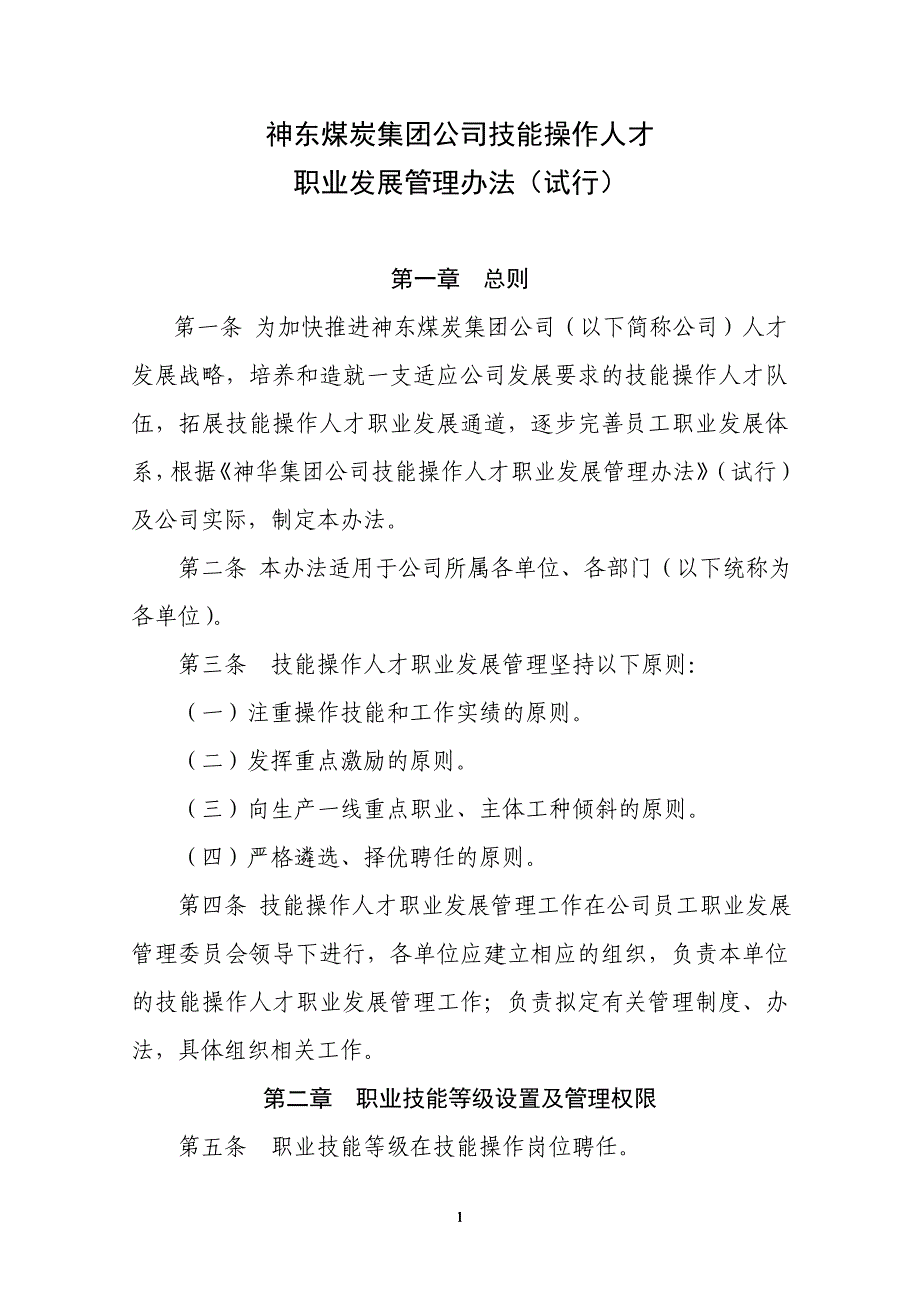 神东煤炭集团公司技能操作人才
职业发展管理办法（试行）

第一章 总则

第一条 为加快推进神东煤炭集团公司（以下简称公司）人才发展战略，培养和造就一支适应公司发展要求的技能操作人才队伍，拓展技能操作人才职业发展通道，逐步完善员工职业发展体系，根据《神华集团公司技能操作人才职业发展管理办法》（试行）及公司实际，制定本办法。

第二条 本办法适用于公司所属各单位、各部门（以下统称为各单位）。

第三条 技能操作人才职业发展管理坚持以下原则：

（一）注重操作技能和工作实绩的原则。

（二）发挥重点激励的原则。

（三）向生产一线重点职业、主体工种倾斜的原则。

（四）严格遴选、择优聘任的原则。

第四条 技能操作人才职业发展管理工作在公司员工职业发展管理委员会领导下进行，各单位应建立相应的组织，负责本单位的技能操作人才职业发展管理工作；负责拟定有关管理制度、办法，具体组织相关工作。

第二章 职业技能等级设置及管理权限

第五条 职业技能等级在技能操作岗位聘任。

1